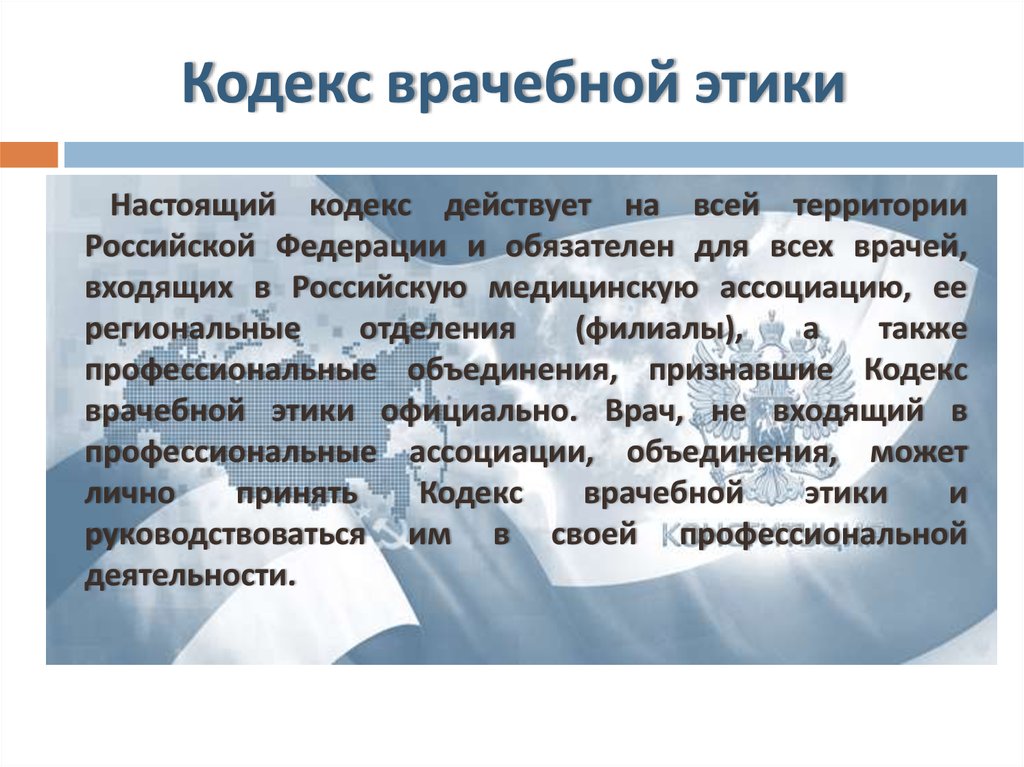 Кодекс врачебной этики

Настоящий кодекс действует на всей территории Российской Федерации и обязателен для всех врачей, входящих в Российскую медицинскую ассоциацию, ее региональные отделения (филиалы), а также профессиональные объединения, признавшие Кодекс врачебной этики официально. Врач, не входящий в профессиональные ассоциации, объединения, может лично принять Кодекс врачебной этики и руководствоваться им в своей профессиональной деятельности.